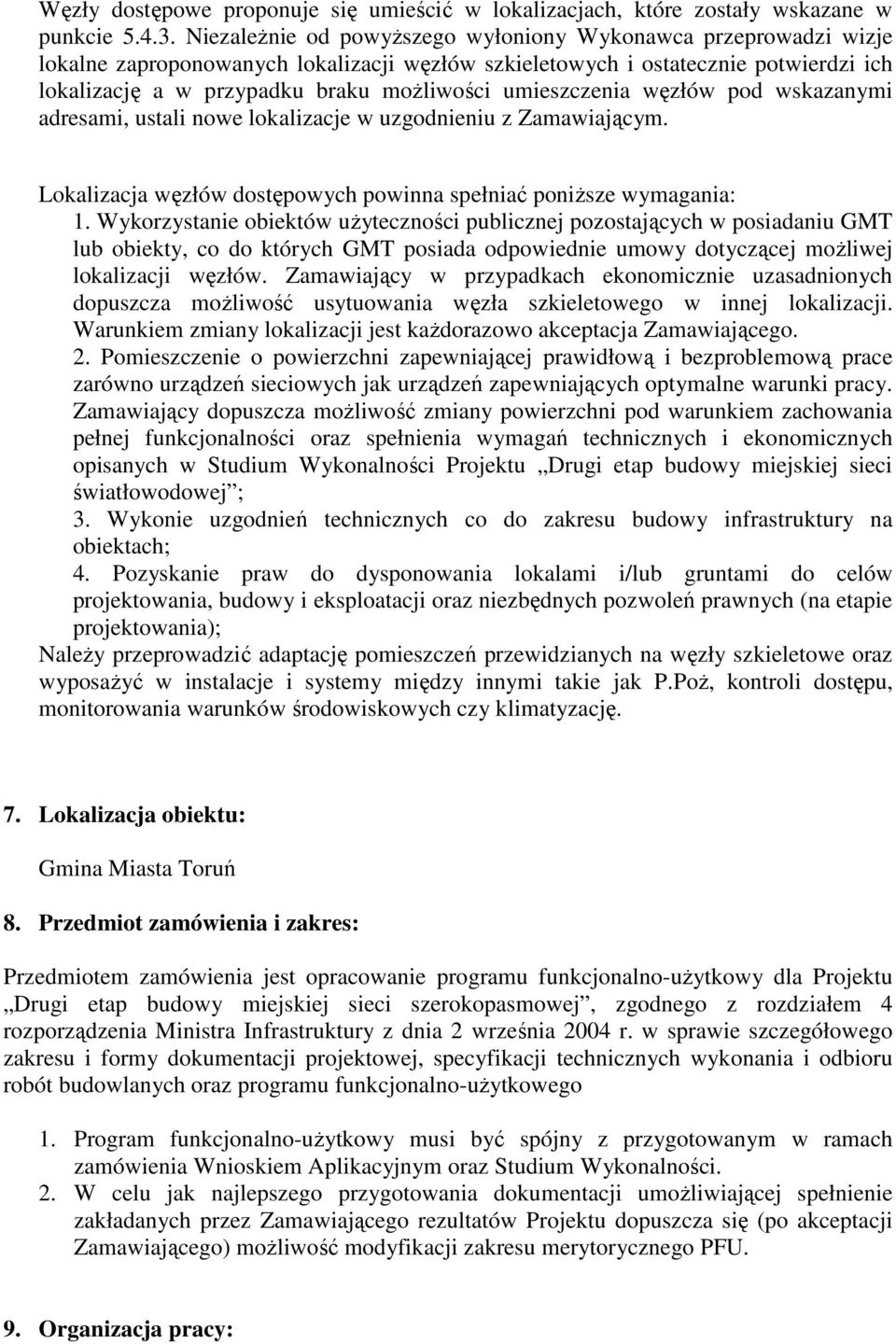 Węzły dostępowe proponuje się umieścić w lokalizacjach, które zostały wskazane w punkcie 5.4.3. Niezależnie od powyższego wyłoniony Wykonawca przeprowadzi wizje lokalne zaproponowanych lokalizacji węzłów szkieletowych i ostatecznie potwierdzi ich lokalizację a w przypadku braku możliwości umieszczenia węzłów pod wskazanymi adresami, ustali nowe lokalizacje w uzgodnieniu z Zamawiającym.

Lokalizacja węzłów dostępowych powinna spełniać poniższe wymagania:
1. Wykorzystanie obiektów użyteczności publicznej pozostających w posiadaniu GMT lub obiekty, co do których GMT posiada odpowiednie umowy dotyczącej możliwej lokalizacji węzłów. Zamawiający w przypadkach ekonomicznie uzasadnionych dopuszcza możliwość usytuowania węzła szkieletowego w innej lokalizacji. Warunkiem zmiany lokalizacji jest każdorazowo akceptacja Zamawiającego.
2. Pomieszczenie o powierzchni zapewniającej prawidłową i bezproblemową prace zarówno urządzeń sieciowych jak urządzeń zapewniających optymalne warunki pracy. Zamawiający dopuszcza możliwość zmiany powierzchni pod warunkiem zachowania pełnej funkcjonalności oraz spełnienia wymagań technicznych i ekonomicznych opisanych w Studium Wykonalności Projektu „Drugi etap budowy miejskiej sieci światłowodowej”;
3. Wykonie uzgodnień technicznych co do zakresu budowy infrastruktury na obiektach;
4. Pozyskanie praw do dysponowania lokalami i/lub gruntami do celów projektowania, budowy i eksploatacji oraz niezbędnych pozwoleń prawnych (na etapie projektowania);
Należy przeprowadzić adaptację pomieszczeń przewidzianych na węzły szkieletowe oraz wyposażyć w instalacje i systemy między innymi takie jak P.Poż, kontroli dostępu, monitorowania warunków środowiskowych czy klimatyzację.

7. Lokalizacja obiektu:

Gmina Miasta Toruń

8. Przedmiot zamówienia i zakres:

Przedmiotem zamówienia jest opracowanie programu funkcjonalno-użytkowy dla Projektu „Drugi etap budowy miejskiej sieci szerokopasmowej”, zgodnego z rozdziałem 4 rozporządzenia Ministra Infrastruktury z dnia 2 września 2004 r. w sprawie szczegółowego zakresu i formy dokumentacji projektowej, specyfikacji technicznych wykonania i odbioru robót budowlanych oraz programu funkcjonalno-użytkowego

1. Program funkcjonalno-użytkowy musi być spójny z przygotowanym w ramach zamówienia Wnioskiem Aplikacyjnym oraz Studium Wykonalności.
2. W celu jak najlepszego przygotowania dokumentacji umożliwiającej spełnienie zakładanych przez Zamawiającego rezultatów Projektu dopuszcza się (po akceptacji Zamawiającego) możliwość modyfikacji zakresu merytorycznego PFU.

9. Organizacja pracy: